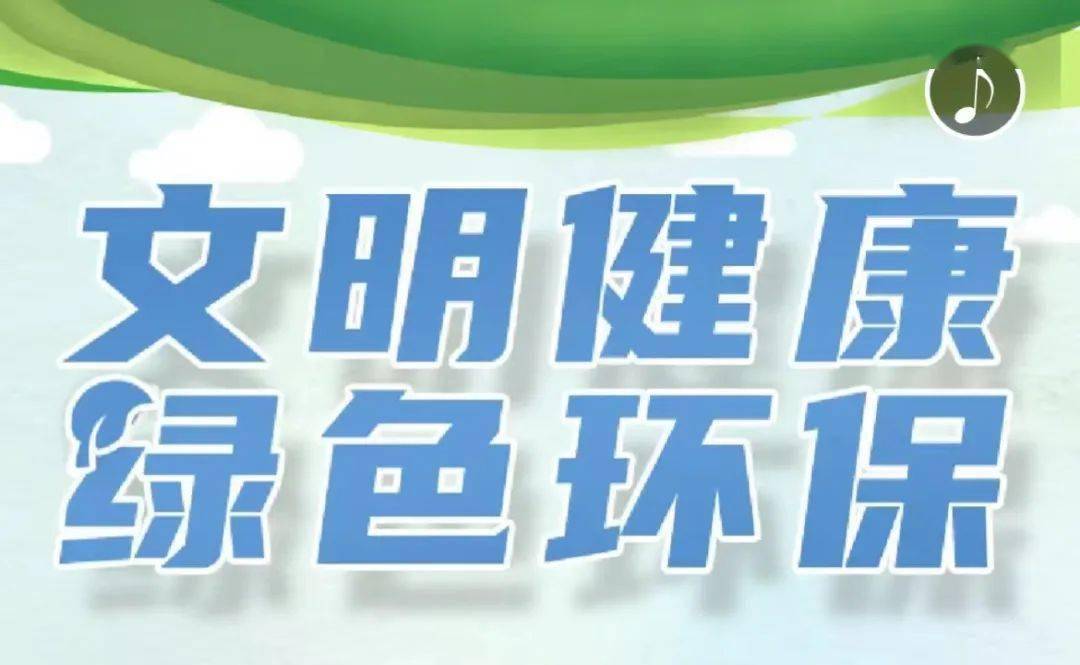 文明健康
绿色环保